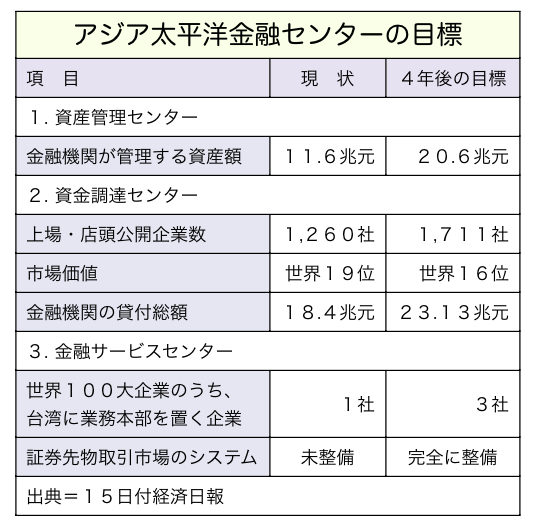 アジア太平洋金融センターの目標

| 項　目 | 現　状 | ４年後の目標 |
|---|---|---|
| １. 資産管理センター | | |
| 金融機関が管理する資産額 | １１.６兆元 | ２０.６兆元 |
| ２. 資金調達センター | | |
| 上場・店頭公開企業数 | 1,２６０社 | 1,７１１社 |
| 市場価値 | 世界１９位 | 世界１６位 |
| 金融機関の貸付総額 | １８.４兆元 | ２３.１３兆元 |
| ３. 金融サービスセンター | | |
| 世界１００大企業のうち、台湾に業務本部を置く企業 | １社 | ３社 |
| 証券先物取引市場のシステム | 未整備 | 完全に整備 |

出典＝１５日付経済日報